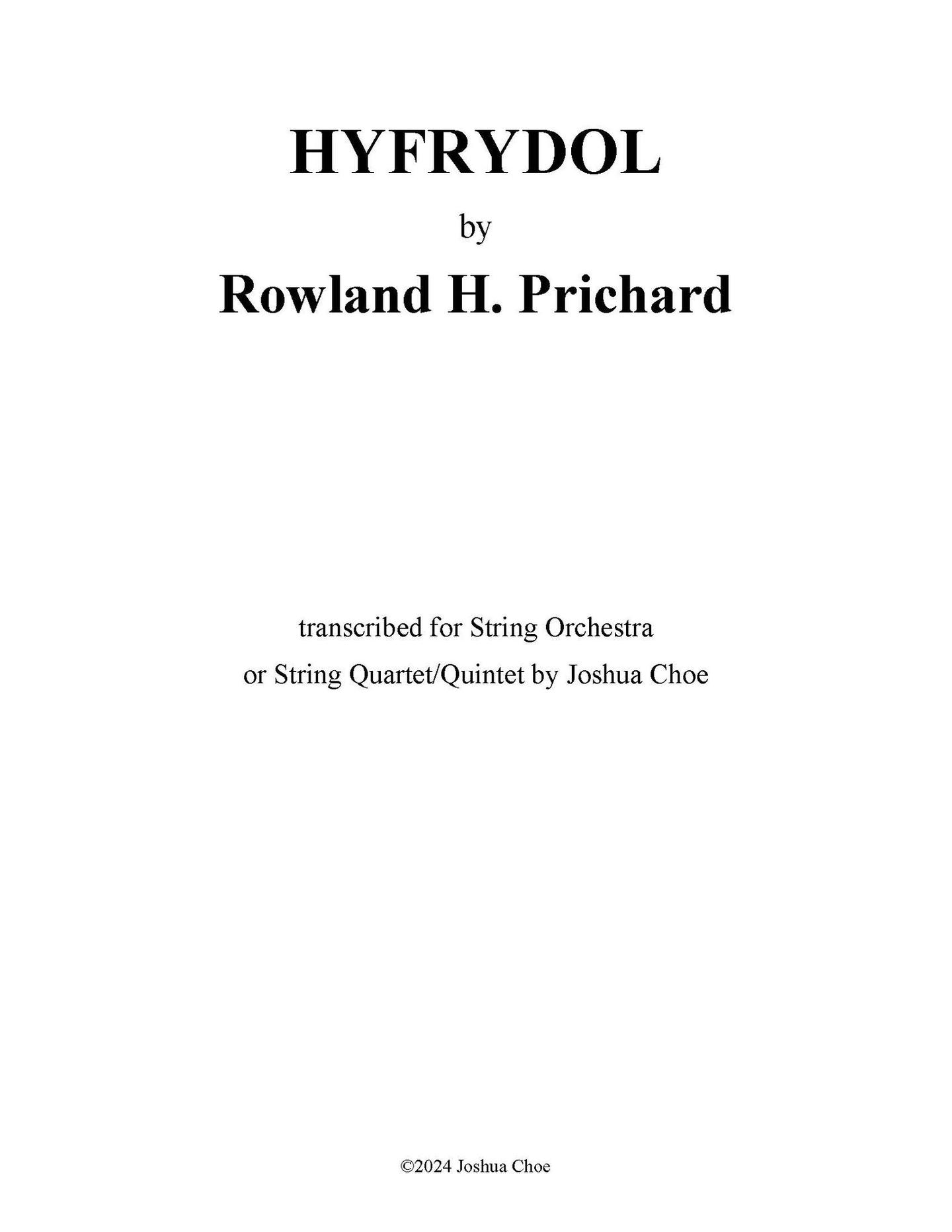 HYFRYDOL

by

Rowland H. Prichard

transcribed for String Orchestra
or String Quartet/Quintet by Joshua Choe

©2024 Joshua Choe